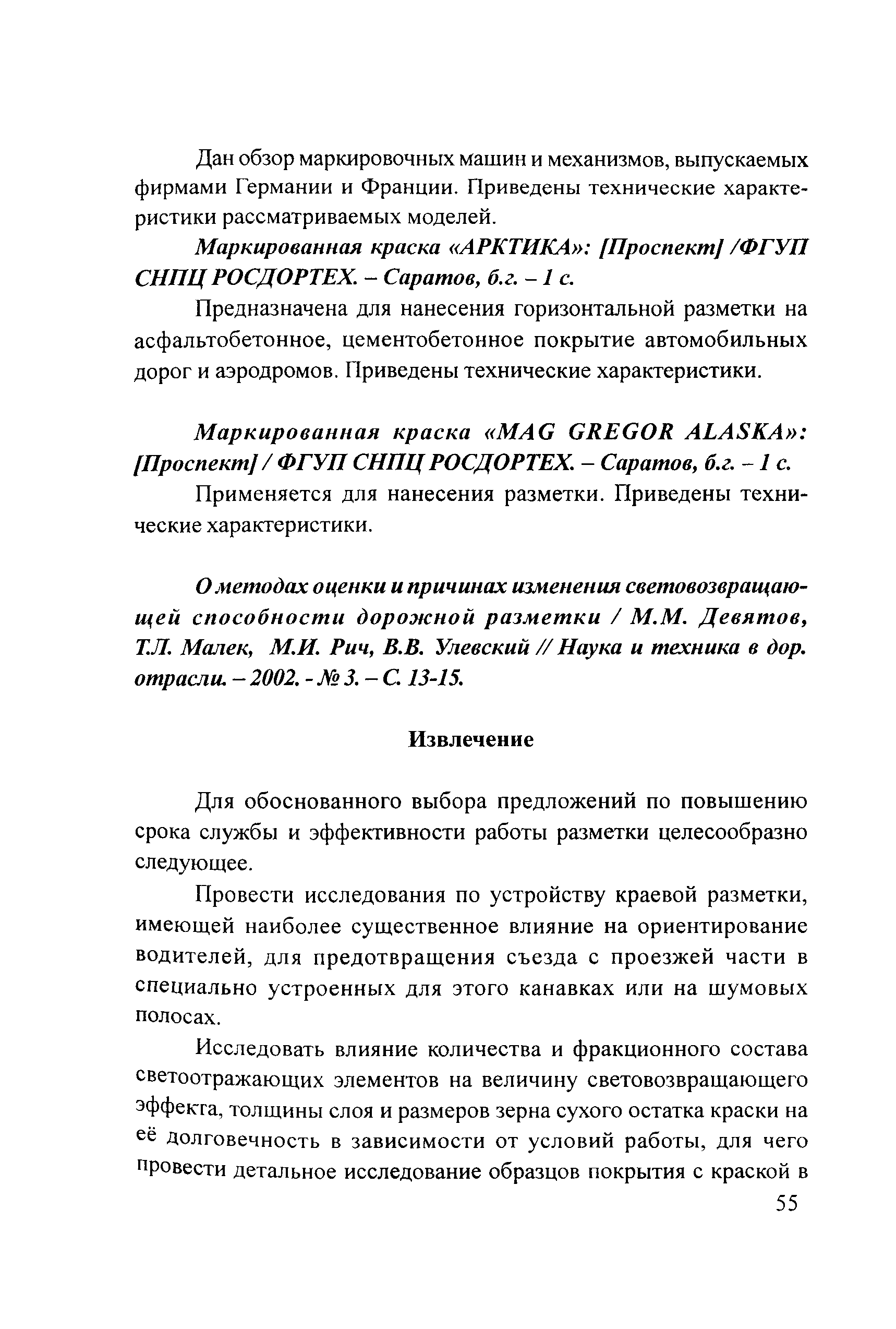 Дан обзор маркировочных машин и механизмов, выпускаемых фирмами Германии и Франции. Приведены технические характеристики рассматриваемых моделей.

Маркированная краска «АРКТИКА»: [Проспект] /ФГУП СНПЦ РОСДОРТЕХ. – Саратов, б.г. – 1 с.

Предназначена для нанесения горизонтальной разметки на асфальтобетонное, цементобетонное покрытие автомобильных дорог и аэродромов. Приведены технические характеристики.

Маркированная краска «MAG GREGOR ALASKA»: [Проспект] / ФГУП СНПЦ РОСДОРТЕХ. – Саратов, б.г. – 1 с.

Применяется для нанесения разметки. Приведены технические характеристики.

О методах оценки и причинах изменения световозвращающей способности дорожной разметки / М.М. Девятов, Т.Л. Малек, М.И. Рич, В.В. Улевский // Наука и техника в дор. отрасли. – 2002. - № 3. – С. 13-15.

Извлечение

Для обоснованного выбора предложений по повышению срока службы и эффективности работы разметки целесообразно следующее.

Провести исследования по устройству краевой разметки, имеющей наиболее существенное влияние на ориентирование водителей, для предотвращения съезда с проезжей части в специально устроенных для этого канавках или на шумовых полосах.

Исследовать влияние количества и фракционного состава светоотражающих элементов на величину световозвращающего эффекта, толщины слоя и размеров зерна сухого остатка краски на её долговечность в зависимости от условий работы, для чего провести детальное исследование образцов покрытия с краской в

55